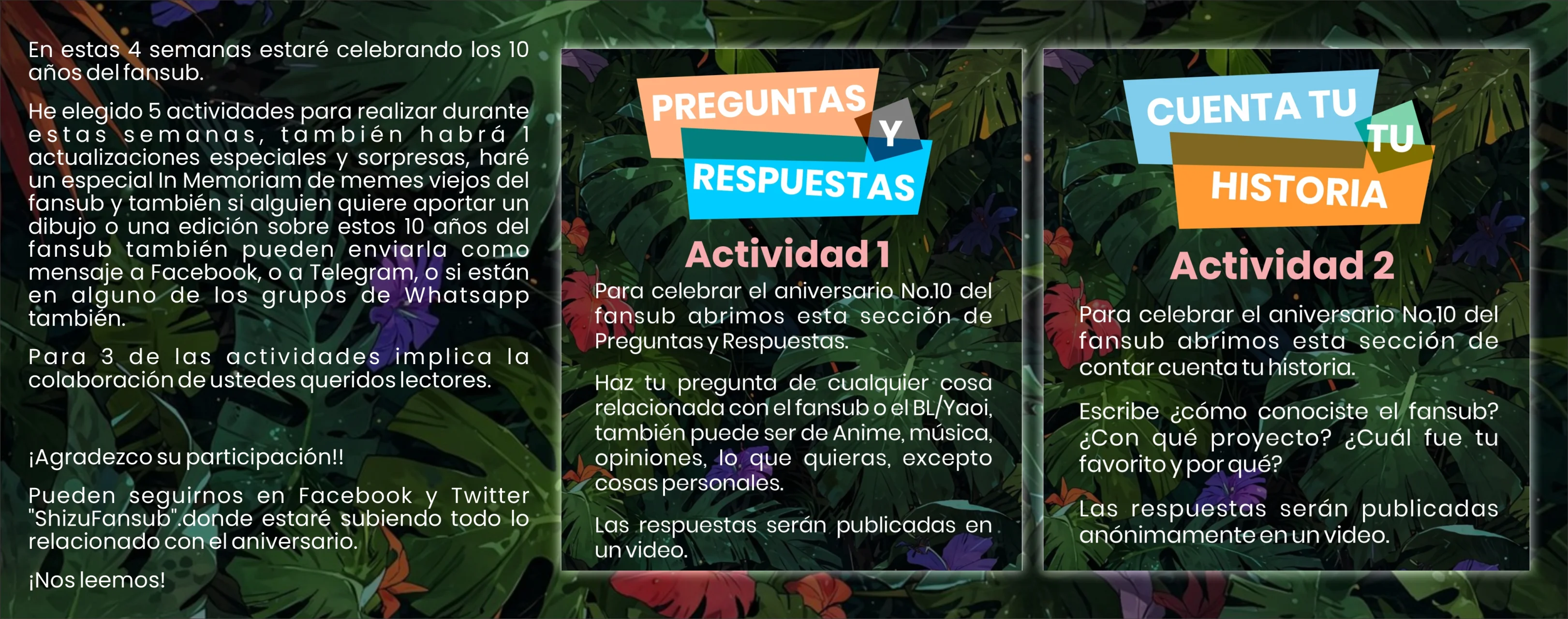 En estas 4 semanas estaré celebrando los 10 años del fansub.

He elegido 5 actividades para realizar durante estas semanas, también habrá 1 actualizaciones especiales y sorpresas, haré un especial In Memoriam de memes viejos del fansub y también si alguien quiere aportar un dibujo o una edición sobre estos 10 años del fansub también pueden enviarla como mensaje a Facebook, o a Telegram, o si están en alguno de los grupos de Whatsapp también.

Para 3 de las actividades implica la colaboración de ustedes queridos lectores.

¡Agradezco su participación!!

Pueden seguirnos en Facebook y Twitter "ShizuFansub".donde estaré subiendo todo lo relacionado con el aniversario.

¡Nos leemos!

PREGUNTAS Y RESPUESTAS

Actividad 1

Para celebrar el aniversario No.10 del fansub abrimos esta sección de Preguntas y Respuestas.

Haz tu pregunta de cualquier cosa relacionada con el fansub o el BL/Yaoi, también puede ser de Anime, música, opiniones, lo que quieras, excepto cosas personales.

Las respuestas serán publicadas en un video.

CUENTA TU TU HISTORIA

Actividad 2

Para celebrar el aniversario No.10 del fansub abrimos esta sección de contar cuenta tu historia.

Escribe ¿cómo conociste el fansub? ¿Con qué proyecto? ¿Cuál fue tu favorito y por qué?

Las respuestas serán publicadas anónimamente en un video.